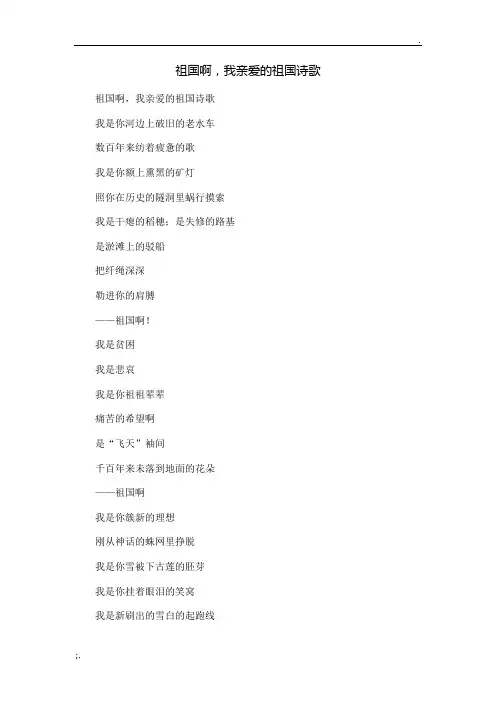 .

祖国啊，我亲爱的祖国诗歌

祖国啊，我亲爱的祖国诗歌

我是你河边上破旧的老水车

数百年来纺着疲惫的歌

我是你额上熏黑的矿灯

照你在历史的隧洞里蜗行摸索

我是干瘪的稻穗；是失修的路基

是淤滩上的驳船

把纤绳深深

勒进你的肩膊

——祖国啊！

我是贫困

我是悲哀

我是你祖祖辈辈

痛苦的希望啊

是“飞天”袖间

千百年来未落到地面的花朵

——祖国啊

我是你簇新的理想

刚从神话的蛛网里挣脱

我是你雪被下古莲的胚芽

我是你挂着眼泪的笑窝

我是新刷出的雪白的起跑线

;.